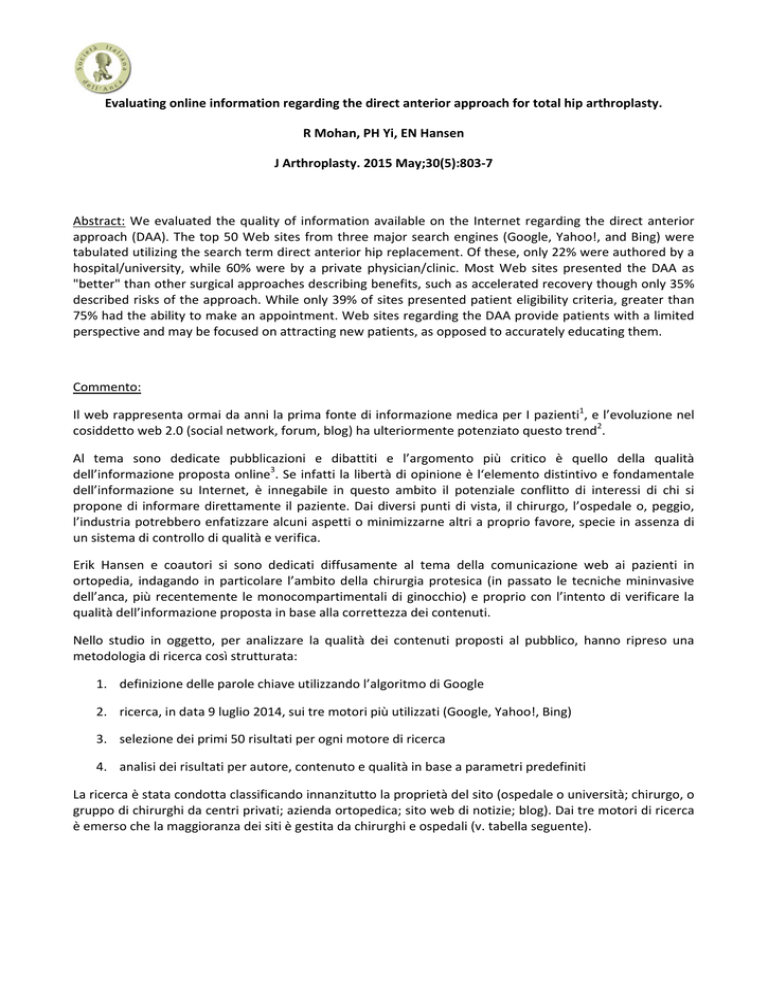 Società Italiana dell'Anca

Evaluating online information regarding the direct anterior approach for total hip arthroplasty.

R Mohan, PH Yi, EN Hansen

J Arthroplasty. 2015 May;30(5):803-7

Abstract: We evaluated the quality of information available on the Internet regarding the direct anterior approach (DAA). The top 50 Web sites from three major search engines (Google, Yahoo!, and Bing) were tabulated utilizing the search term direct anterior hip replacement. Of these, only 22% were authored by a hospital/university, while 60% were by a private physician/clinic. Most Web sites presented the DAA as "better" than other surgical approaches describing benefits, such as accelerated recovery though only 35% described risks of the approach. While only 39% of sites presented patient eligibility criteria, greater than 75% had the ability to make an appointment. Web sites regarding the DAA provide patients with a limited perspective and may be focused on attracting new patients, as opposed to accurately educating them.

Commento:

Il web rappresenta ormai da anni la prima fonte di informazione medica per I pazienti$^1$, e l'evoluzione nel cosiddetto web 2.0 (social network, forum, blog) ha ulteriormente potenziato questo trend$^2$.

Al tema sono dedicate pubblicazioni e dibattiti e l'argomento più critico è quello della qualità dell'informazione proposta online$^3$. Se infatti la libertà di opinione è l'elemento distintivo e fondamentale dell'informazione su Internet, è innegabile in questo ambito il potenziale conflitto di interessi di chi si propone di informare direttamente il paziente. Dai diversi punti di vista, il chirurgo, l'ospedale o, peggio, l'industria potrebbero enfatizzare alcuni aspetti o minimizzarne altri a proprio favore, specie in assenza di un sistema di controllo di qualità e verifica.

Erik Hansen e coautori si sono dedicati diffusamente al tema della comunicazione web ai pazienti in ortopedia, indagando in particolare l'ambito della chirurgia protesica (in passato le tecniche mininvasive dell'anca, più recentemente le monocompartimentali di ginocchio) e proprio con l'intento di verificare la qualità dell'informazione proposta in base alla correttezza dei contenuti.

Nello studio in oggetto, per analizzare la qualità dei contenuti proposti al pubblico, hanno ripreso una metodologia di ricerca così strutturata:

1. definizione delle parole chiave utilizzando l'algoritmo di Google

2. ricerca, in data 9 luglio 2014, sui tre motori più utilizzati (Google, Yahoo!, Bing)

3. selezione dei primi 50 risultati per ogni motore di ricerca

4. analisi dei risultati per autore, contenuto e qualità in base a parametri predefiniti

La ricerca è stata condotta classificando innanzitutto la proprietà del sito (ospedale o università; chirurgo, o gruppo di chirurghi da centri privati; azienda ortopedica; sito web di notizie; blog). Dai tre motori di ricerca è emerso che la maggioranza dei siti è gestita da chirurghi e ospedali (v. tabella seguente).